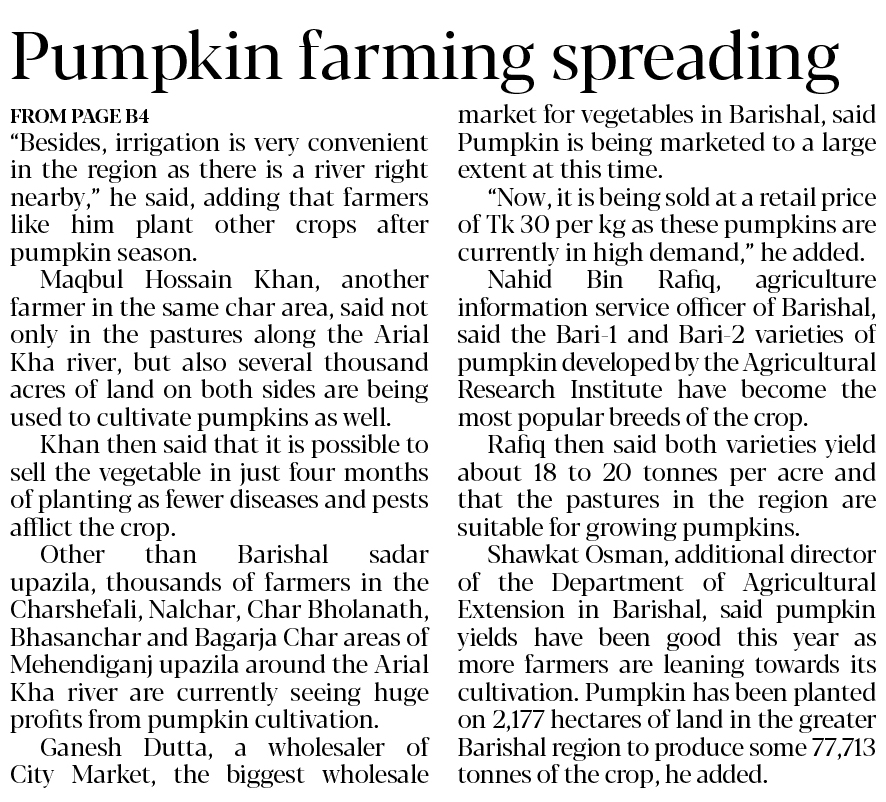 Pumpkin farming spreading

FROM PAGE B4

"Besides, irrigation is very convenient in the region as there is a river right nearby," he said, adding that farmers like him plant other crops after pumpkin season.

Maqbul Hossain Khan, another farmer in the same char area, said not only in the pastures along the Arial Kha river, but also several thousand acres of land on both sides are being used to cultivate pumpkins as well.

Khan then said that it is possible to sell the vegetable in just four months of planting as fewer diseases and pests afflict the crop.

Other than Barishal sadar upazila, thousands of farmers in the Charshefali, Nalchar, Char Bholanath, Bhasanchar and Bagarja Char areas of Mehendiganj upazila around the Arial Kha river are currently seeing huge profits from pumpkin cultivation.

Ganesh Dutta, a wholesaler of City Market, the biggest wholesale market for vegetables in Barishal, said Pumpkin is being marketed to a large extent at this time.

"Now, it is being sold at a retail price of Tk 30 per kg as these pumpkins are currently in high demand," he added.

Nahid Bin Rafiq, agriculture information service officer of Barishal, said the Bari-1 and Bari-2 varieties of pumpkin developed by the Agricultural Research Institute have become the most popular breeds of the crop.

Rafiq then said both varieties yield about 18 to 20 tonnes per acre and that the pastures in the region are suitable for growing pumpkins.

Shawkat Osman, additional director of the Department of Agricultural Extension in Barishal, said pumpkin yields have been good this year as more farmers are leaning towards its cultivation. Pumpkin has been planted on 2,177 hectares of land in the greater Barishal region to produce some 77,713 tonnes of the crop, he added.